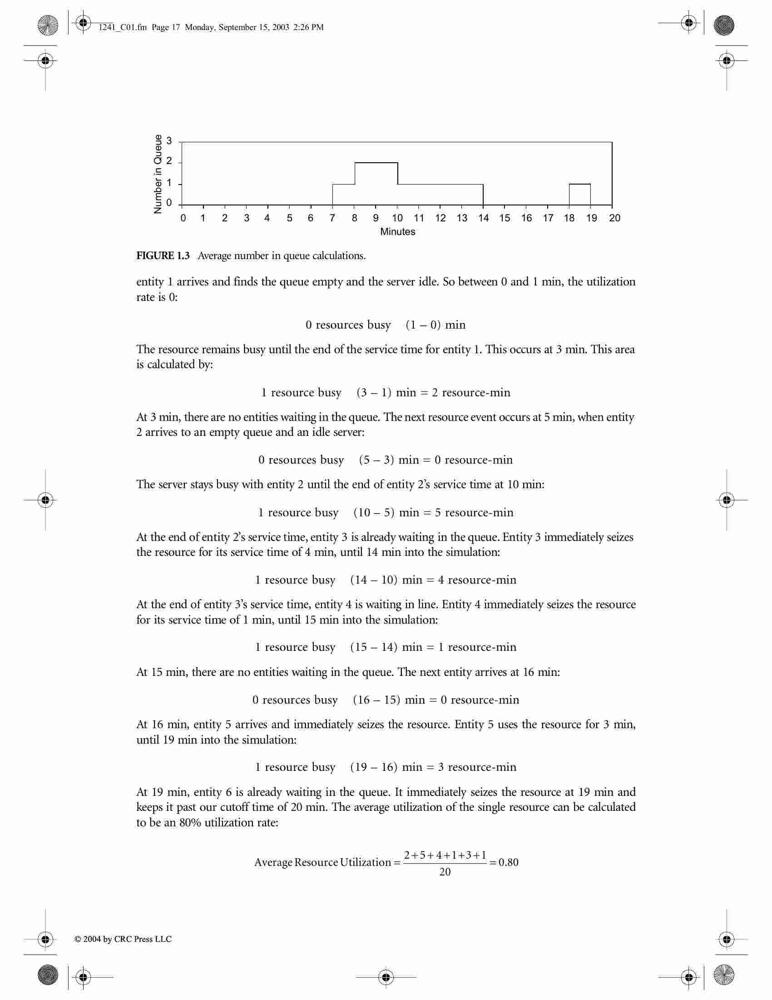 1241_C01.fm Page 17 Monday, September 15, 2003 2:26 PM

Number in Queue
3
2
1
0
0 1 2 3 4 5 6 7 8 9 10 11 12 13 14 15 16 17 18 19 20
Minutes

FIGURE 1.3 Average number in queue calculations.

entity 1 arrives and finds the queue empty and the server idle. So between 0 and 1 min, the utilization rate is 0:

0 resources busy (1 – 0) min

The resource remains busy until the end of the service time for entity 1. This occurs at 3 min. This area is calculated by:

1 resource busy (3 – 1) min = 2 resource-min

At 3 min, there are no entities waiting in the queue. The next resource event occurs at 5 min, when entity 2 arrives to an empty queue and an idle server:

0 resources busy (5 – 3) min = 0 resource-min

The server stays busy with entity 2 until the end of entity 2's service time at 10 min:

1 resource busy (10 – 5) min = 5 resource-min

At the end of entity 2's service time, entity 3 is already waiting in the queue. Entity 3 immediately seizes the resource for its service time of 4 min, until 14 min into the simulation:

1 resource busy (14 – 10) min = 4 resource-min

At the end of entity 3's service time, entity 4 is waiting in line. Entity 4 immediately seizes the resource for its service time of 1 min, until 15 min into the simulation:

1 resource busy (15 – 14) min = 1 resource-min

At 15 min, there are no entities waiting in the queue. The next entity arrives at 16 min:

0 resources busy (16 – 15) min = 0 resource-min

At 16 min, entity 5 arrives and immediately seizes the resource. Entity 5 uses the resource for 3 min, until 19 min into the simulation:

1 resource busy (19 – 16) min = 3 resource-min

At 19 min, entity 6 is already waiting in the queue. It immediately seizes the resource at 19 min and keeps it past our cutoff time of 20 min. The average utilization of the single resource can be calculated to be an 80% utilization rate:

$\text{Average Resource Utilization} = \frac{2+5+4+1+3+1}{20} = 0.80$

© 2004 by CRC Press LLC